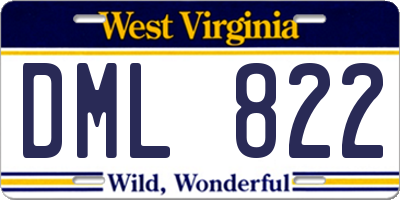 West Virginia

DML 822

Wild, Wonderful